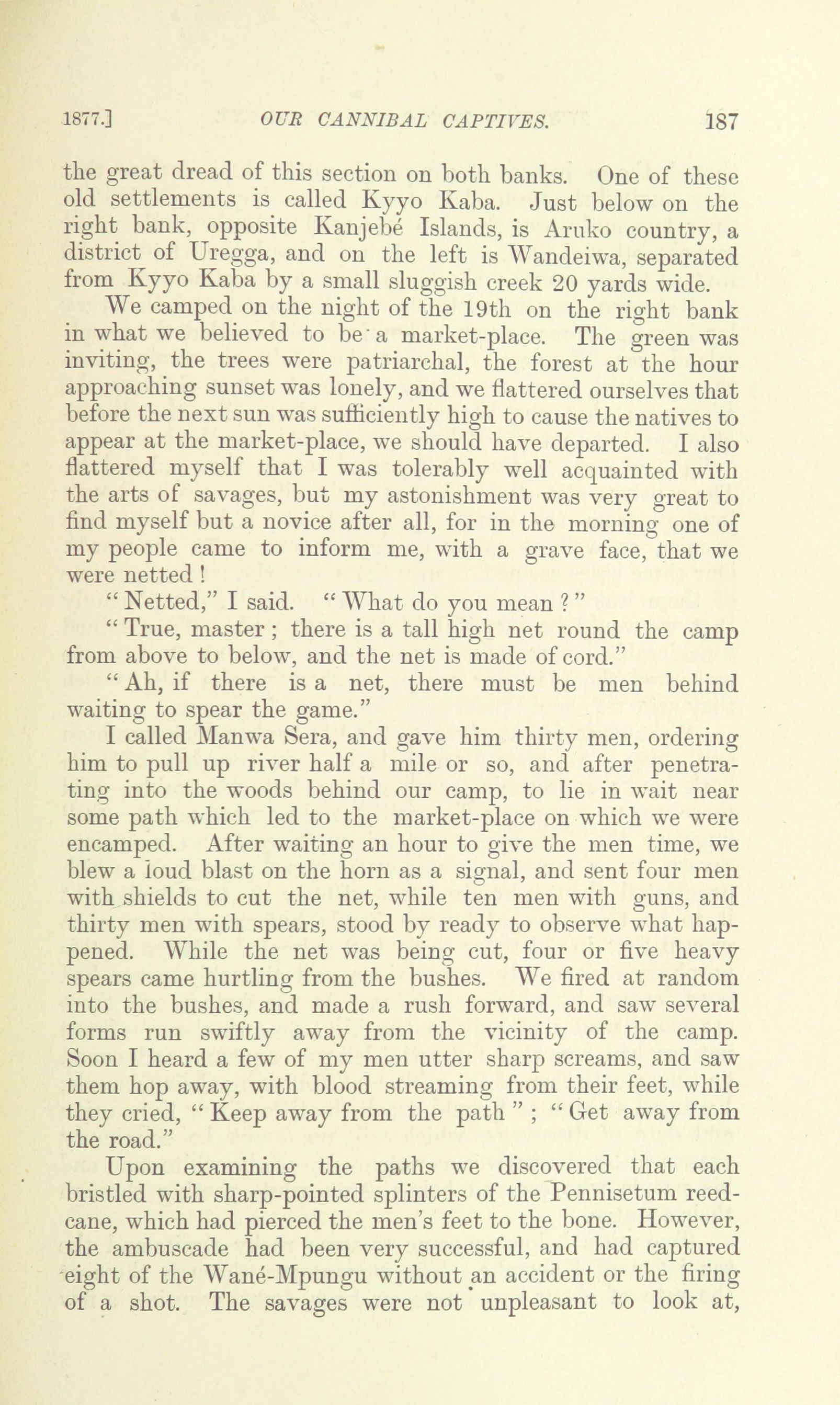 1877.] OUR CANNIBAL CAPTIVES. 187

the great dread of this section on both banks. One of these old settlements is called Kyyo Kaba. Just below on the right bank, opposite Kanjebé Islands, is Aruko country, a district of Uregga, and on the left is Wandeiwa, separated from Kyyo Kaba by a small sluggish creek 20 yards wide.

We camped on the night of the 19th on the right bank in what we believed to be a market-place. The green was inviting, the trees were patriarchal, the forest at the hour approaching sunset was lonely, and we flattered ourselves that before the next sun was sufficiently high to cause the natives to appear at the market-place, we should have departed. I also flattered myself that I was tolerably well acquainted with the arts of savages, but my astonishment was very great to find myself but a novice after all, for in the morning one of my people came to inform me, with a grave face, that we were netted!

"Netted," I said. "What do you mean?"

"True, master; there is a tall high net round the camp from above to below, and the net is made of cord."

"Ah, if there is a net, there must be men behind waiting to spear the game."

I called Manwa Sera, and gave him thirty men, ordering him to pull up river half a mile or so, and after penetrating into the woods behind our camp, to lie in wait near some path which led to the market-place on which we were encamped. After waiting an hour to give the men time, we blew a loud blast on the horn as a signal, and sent four men with shields to cut the net, while ten men with guns, and thirty men with spears, stood by ready to observe what happened. While the net was being cut, four or five heavy spears came hurtling from the bushes. We fired at random into the bushes, and made a rush forward, and saw several forms run swiftly away from the vicinity of the camp. Soon I heard a few of my men utter sharp screams, and saw them hop away, with blood streaming from their feet, while they cried, "Keep away from the path"; "Get away from the road."

Upon examining the paths we discovered that each bristled with sharp-pointed splinters of the Pennisetum reed-cane, which had pierced the men's feet to the bone. However, the ambuscade had been very successful, and had captured eight of the Wané-Mpungu without an accident or the firing of a shot. The savages were not unpleasant to look at,